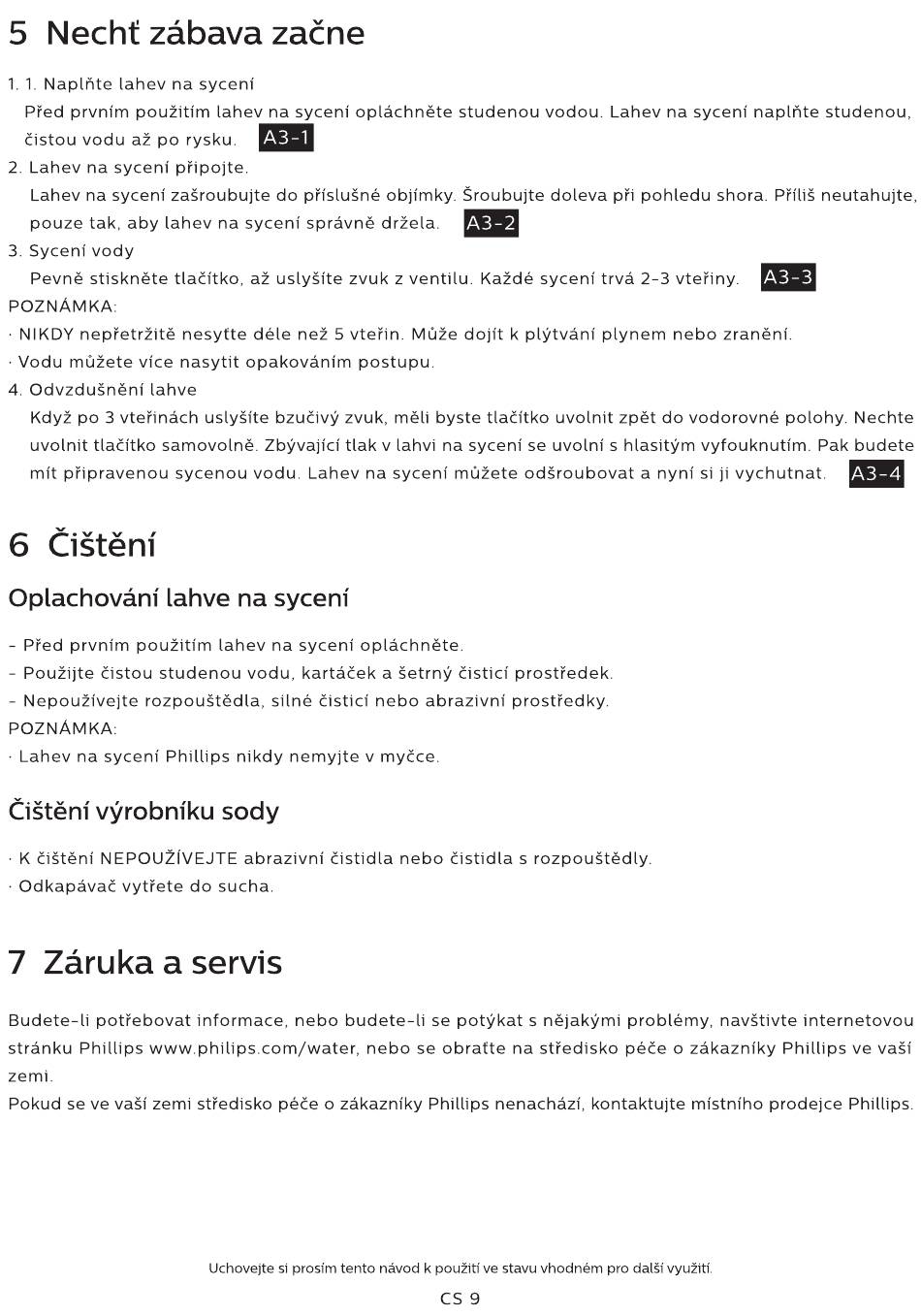 5 Nechť zábava začne

1. 1. Naplňte lahev na sycení
Před prvním použitím lahev na sycení opláchněte studenou vodou. Lahev na sycení naplňte studenou, čistou vodu až po rysku. A3-1

2. Lahev na sycení připojte.
Lahev na sycení zašroubujte do příslušné objímky. Šroubujte doleva při pohledu shora. Příliš neutahujte, pouze tak, aby lahev na sycení správně držela. A3-2

3. Sycení vody
Pevně stiskněte tlačítko, až uslyšíte zvuk z ventilu. Každé sycení trvá 2-3 vteřiny. A3-3

POZNÁMKA:
· NIKDY nepřetržitě nesyťte déle než 5 vteřin. Může dojít k plýtvání plynem nebo zranění.
· Vodu můžete více nasytit opakováním postupu.

4. Odvzdušnění lahve
Když po 3 vteřinách uslyšíte bzučivý zvuk, měli byste tlačítko uvolnit zpět do vodorovné polohy. Nechte uvolnit tlačítko samovolně. Zbývající tlak v lahvi na sycení se uvolní s hlasitým vyfouknutím. Pak budete mít připravenou sycenou vodu. Lahev na sycení můžete odšroubovat a nyní si ji vychutnat. A3-4

6 Čištění

Oplachování lahve na sycení

- Před prvním použitím lahev na sycení opláchněte.
- Použijte čistou studenou vodu, kartáček a šetrný čisticí prostředek.
- Nepoužívejte rozpouštědla, silné čisticí nebo abrazivní prostředky.
POZNÁMKA:
· Lahev na sycení Phillips nikdy nemyjte v myčce.

Čištění výrobníku sody

· K čištění NEPOUŽÍVEJTE abrazivní čistidla nebo čistidla s rozpouštědly.
· Odkapávač vytřete do sucha.

7 Záruka a servis

Budete-li potřebovat informace, nebo budete-li se potýkat s nějakými problémy, navštivte internetovou stránku Phillips www.philips.com/water, nebo se obraťte na středisko péče o zákazníky Phillips ve vaší zemi.
Pokud se ve vaší zemi středisko péče o zákazníky Phillips nenachází, kontaktujte místního prodejce Phillips.

Uchovejte si prosím tento návod k použití ve stavu vhodném pro další využití.

CS 9